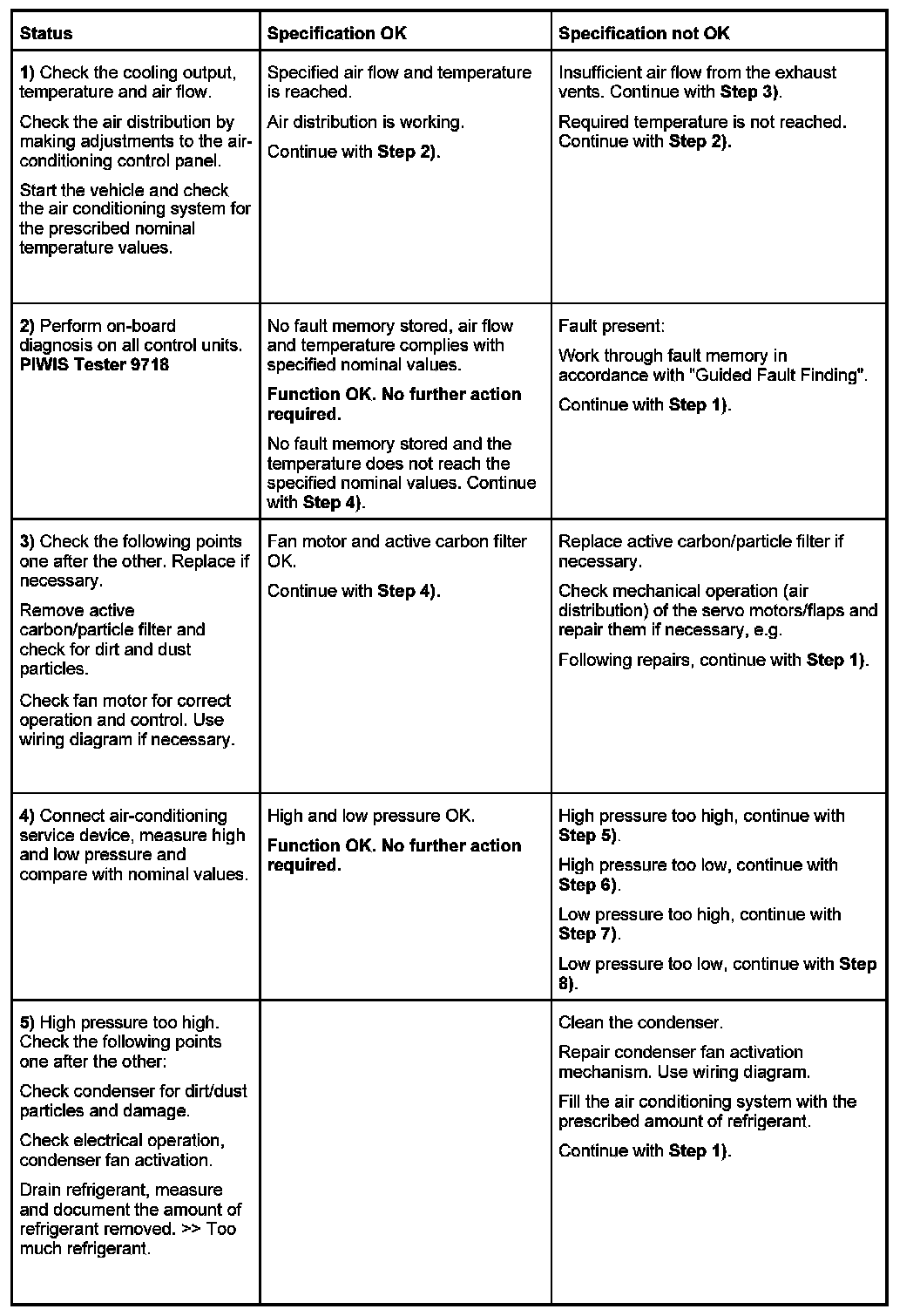 | Status | Specification OK | Specification not OK |
|---|---|---|
| 1) Check the cooling output, temperature and air flow. Check the air distribution by making adjustments to the air-conditioning control panel. Start the vehicle and check the air conditioning system for the prescribed nominal temperature values. | Specified air flow and temperature is reached. Air distribution is working. Continue with Step 2). | Insufficient air flow from the exhaust vents. Continue with Step 3). Required temperature is not reached. Continue with Step 2). |
| 2) Perform on-board diagnosis on all control units. PIWIS Tester 9718 | No fault memory stored, air flow and temperature complies with specified nominal values. Function OK. No further action required. No fault memory stored and the temperature does not reach the specified nominal values. Continue with Step 4). | Fault present: Work through fault memory in accordance with "Guided Fault Finding". Continue with Step 1). |
| 3) Check the following points one after the other. Replace if necessary. Remove active carbon/particle filter and check for dirt and dust particles. Check fan motor for correct operation and control. Use wiring diagram if necessary. | Fan motor and active carbon filter OK. Continue with Step 4). | Replace active carbon/particle filter if necessary. Check mechanical operation (air distribution) of the servo motors/flaps and repair them if necessary, e.g. Following repairs, continue with Step 1). |
| 4) Connect air-conditioning service device, measure high and low pressure and compare with nominal values. | High and low pressure OK. Function OK. No further action required. | High pressure too high, continue with Step 5). High pressure too low, continue with Step 6). Low pressure too high, continue with Step 7). Low pressure too low, continue with Step 8). |
| 5) High pressure too high. Check the following points one after the other: Check condenser for dirt/dust particles and damage. Check electrical operation, condenser fan activation. Drain refrigerant, measure and document the amount of refrigerant removed. >> Too much refrigerant. | | Clean the condenser. Repair condenser fan activation mechanism. Use wiring diagram. Fill the air conditioning system with the prescribed amount of refrigerant. Continue with Step 1). |